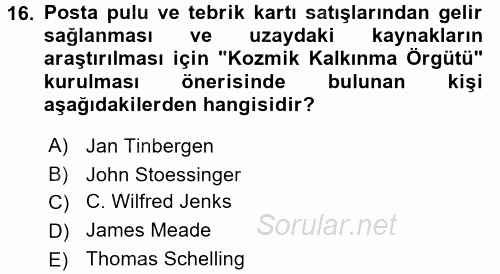 16. Posta pulu ve tebrik kartı satışlarından gelir sağlanması ve uzaydaki kaynakların araştırılması için "Kozmik Kalkınma Örgütü" kurulması önerisinde bulunan kişi aşağıdakilerden hangisidir?

A) Jan Tinbergen
B) John Stoessinger
C) C. Wilfred Jenks
D) James Meade
E) Thomas Schelling

Sorular.net